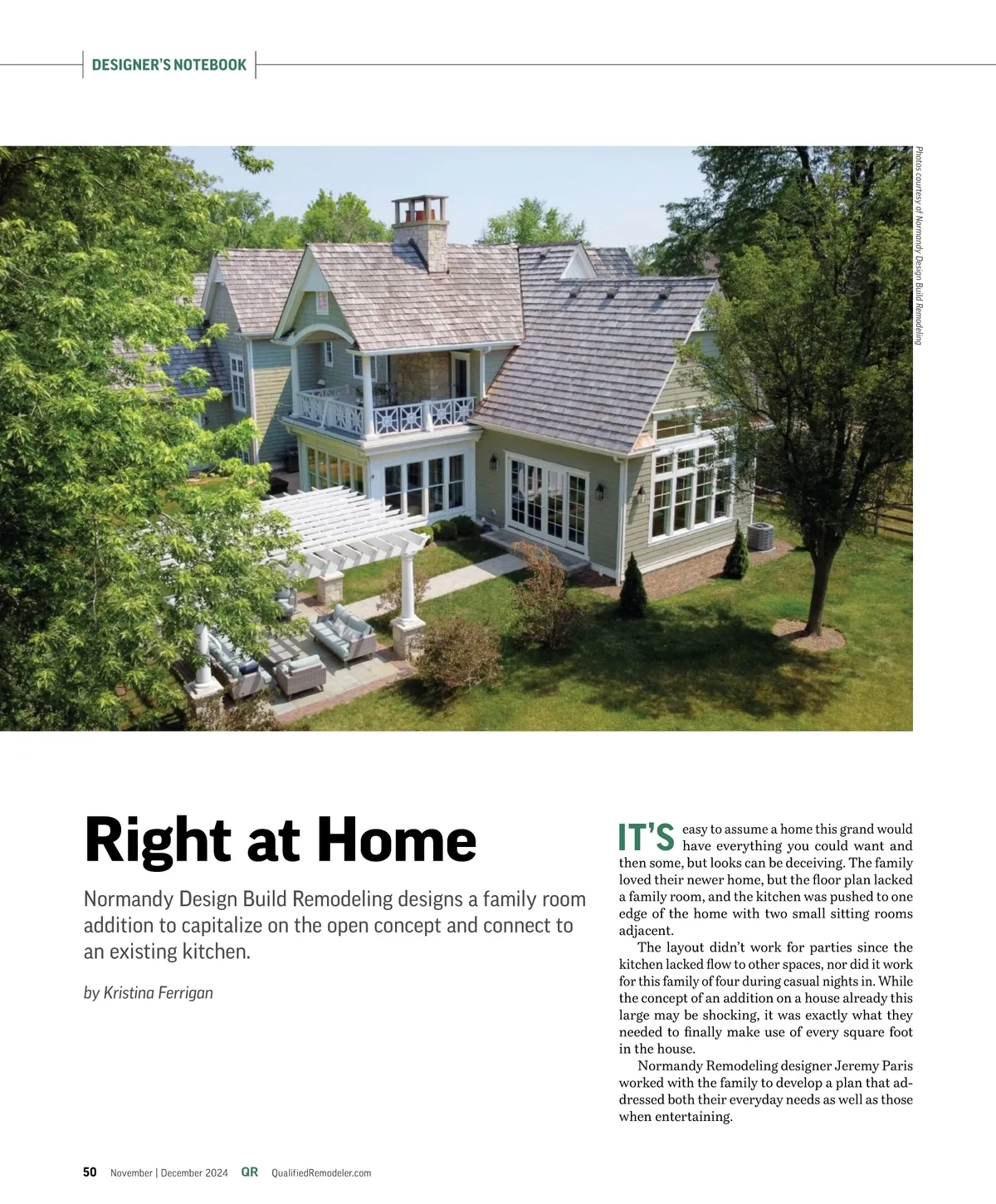 DESIGNER'S NOTEBOOK

Photos courtesy of Normandy Design Build Remodeling

Right at Home

Normandy Design Build Remodeling designs a family room addition to capitalize on the open concept and connect to an existing kitchen.

by Kristina Ferrigan

IT'S easy to assume a home this grand would have everything you could want and then some, but looks can be deceiving. The family loved their newer home, but the floor plan lacked a family room, and the kitchen was pushed to one edge of the home with two small sitting rooms adjacent.

The layout didn't work for parties since the kitchen lacked flow to other spaces, nor did it work for this family of four during casual nights in. While the concept of an addition on a house already this large may be shocking, it was exactly what they needed to finally make use of every square foot in the house.

Normandy Remodeling designer Jeremy Paris worked with the family to develop a plan that addressed both their everyday needs as well as those when entertaining.

50 November | December 2024 QR QualifiedRemodeler.com